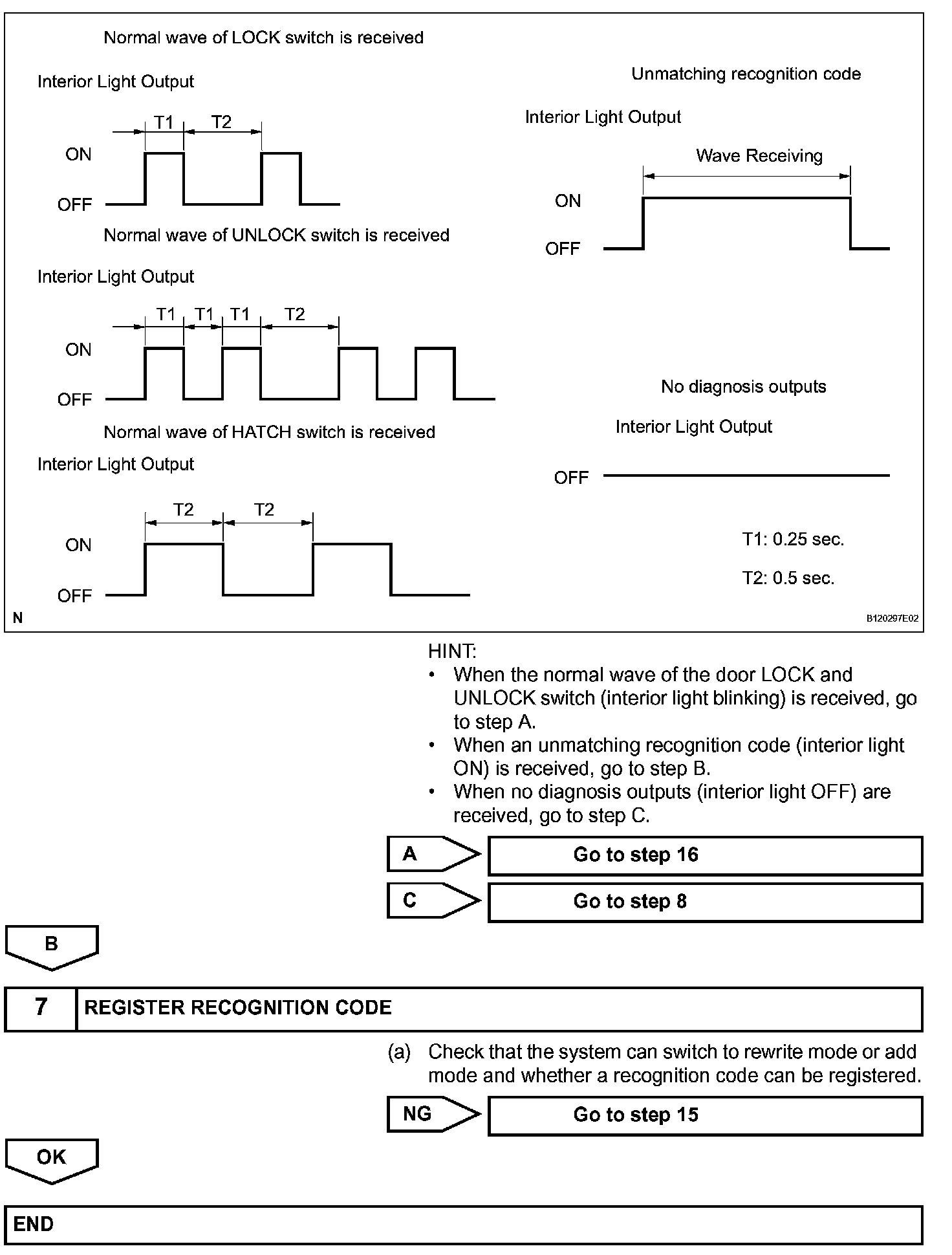 Normal wave of LOCK switch is received

Interior Light Output

T1 T2

ON

OFF

Normal wave of UNLOCK switch is received

Interior Light Output

T1 T1 T1 T2

ON

OFF

Normal wave of HATCH switch is received

Interior Light Output

T2 T2

ON

OFF

Unmatching recognition code

Interior Light Output

Wave Receiving

ON

OFF

No diagnosis outputs

Interior Light Output

OFF

T1: 0.25 sec.

T2: 0.5 sec.

N

B120297E02

HINT:
• When the normal wave of the door LOCK and UNLOCK switch (interior light blinking) is received, go to step A.
• When an unmatching recognition code (interior light ON) is received, go to step B.
• When no diagnosis outputs (interior light OFF) are received, go to step C.

A Go to step 16

C Go to step 8

B

7 REGISTER RECOGNITION CODE

(a) Check that the system can switch to rewrite mode or add mode and whether a recognition code can be registered.

NG Go to step 15

OK

END